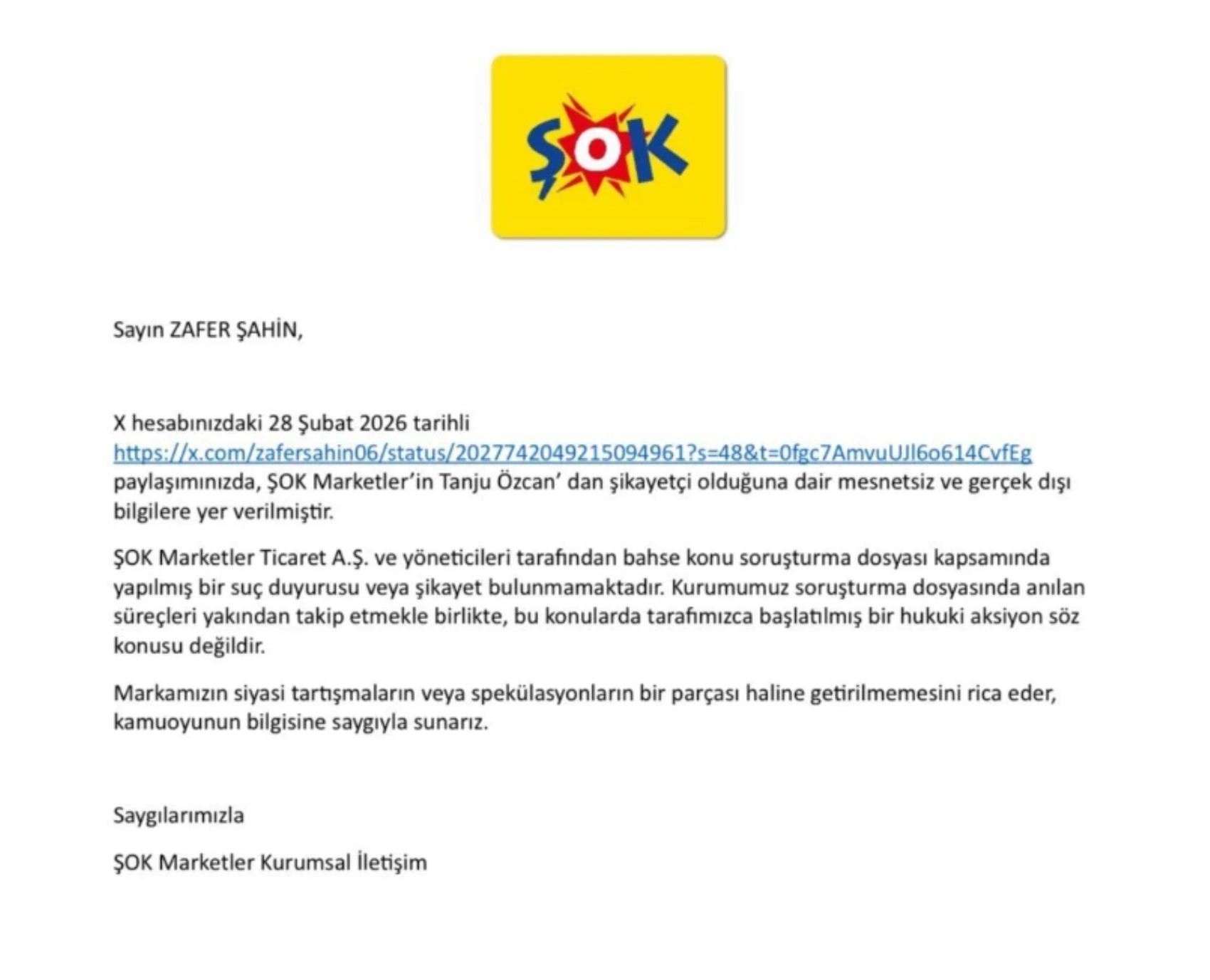 ŞOK

Sayın ZAFER ŞAHİN,

X hesabınızdaki 28 Şubat 2026 tarihli https://x.com/zafersahin06/status/2027742049215094961?s=48&t=0fgc7AmvuUJl6o614CvfEg paylaşımınızda, ŞOK Marketler'in Tanju Özcan' dan şikayetçi olduğuna dair mesnetsiz ve gerçek dışı bilgilere yer verilmiştir.

ŞOK Marketler Ticaret A.Ş. ve yöneticileri tarafından bahse konu soruşturma dosyası kapsamında yapılmış bir suç duyurusu veya şikayet bulunmamaktadır. Kurumumuz soruşturma dosyasında anılan süreçleri yakından takip etmekle birlikte, bu konularda tarafımızca başlatılmış bir hukuki aksiyon söz konusu değildir.

Markamızın siyasi tartışmaların veya spekülasyonların bir parçası haline getirilmemesini rica eder, kamuoyunun bilgisine saygıyla sunarız.

Saygılarımızla

ŞOK Marketler Kurumsal İletişim